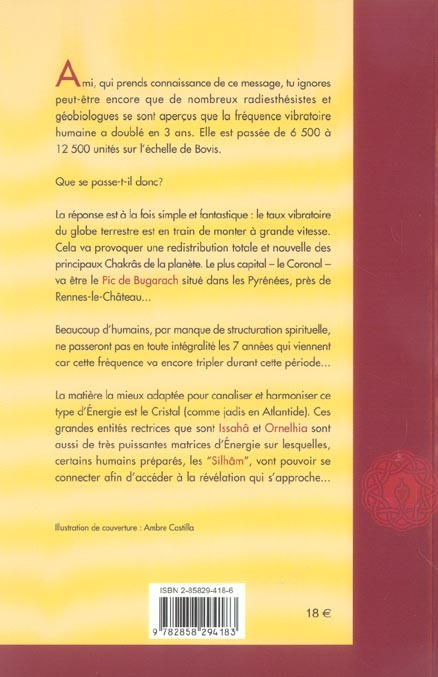 Ami, qui prends connaissance de ce message, tu ignores peut-être encore que de nombreux radiesthésistes et géobiologues se sont aperçus que la fréquence vibratoire humaine a doublé en 3 ans. Elle est passée de 6 500 à 12 500 unités sur l'échelle de Bovis.

Que se passe-t-il donc?

La réponse est à la fois simple et fantastique : le taux vibratoire du globe terrestre est en train de monter à grande vitesse. Cela va provoquer une redistribution totale et nouvelle des principaux Chakrâs de la planète. Le plus capital – le Coronal – va être le Pic de Bugarach situé dans les Pyrénées, près de Rennes-le-Château...

Beaucoup d'humains, par manque de structuration spirituelle, ne passeront pas en toute intégralité les 7 années qui viennent car cette fréquence va encore tripler durant cette période...

La matière la mieux adaptée pour canaliser et harmoniser ce type d'Énergie est le Cristal (comme jadis en Atlantide). Ces grandes entités rectrices que sont Issahâ et Ornelhia sont aussi de très puissantes matrices d'Énergie sur lesquelles, certains humains préparés, les "Silhâm", vont pouvoir se connecter afin d'accéder à la révélation qui s'approche...

Illustration de couverture : Ambre Castilla

ISBN 2-85829-418-6

9 782858 294183

18 €